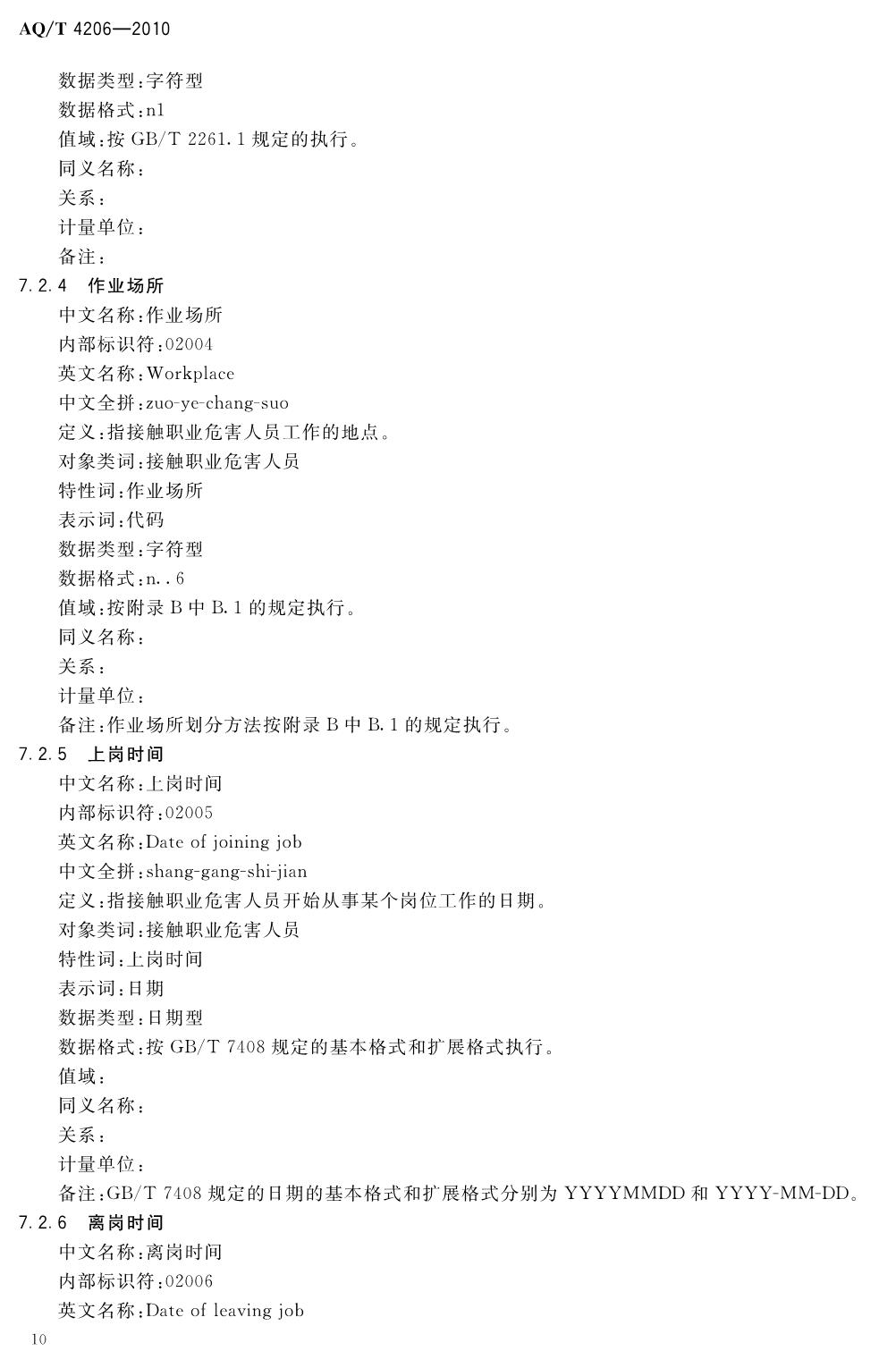 AQ/T 4206—2010

数据类型:字符型
数据格式:n1
值域:按 GB/T 2261.1 规定的执行。
同义名称:
关系:
计量单位:
备注:

7.2.4 作业场所
中文名称:作业场所
内部标识符:02004
英文名称:Workplace
中文全拼:zuo-ye-chang-suo
定义:指接触职业危害人员工作的地点。
对象类词:接触职业危害人员
特性词:作业场所
表示词:代码
数据类型:字符型
数据格式:n..6
值域:按附录 B 中 B.1 的规定执行。
同义名称:
关系:
计量单位:
备注:作业场所划分方法按附录 B 中 B.1 的规定执行。

7.2.5 上岗时间
中文名称:上岗时间
内部标识符:02005
英文名称:Date of joining job
中文全拼:shang-gang-shi-jian
定义:指接触职业危害人员开始从事某个岗位工作的日期。
对象类词:接触职业危害人员
特性词:上岗时间
表示词:日期
数据类型:日期型
数据格式:按 GB/T 7408 规定的基本格式和扩展格式执行。
值域:
同义名称:
关系:
计量单位:
备注:GB/T 7408 规定的日期的基本格式和扩展格式分别为 YYYYMMDD 和 YYYY-MM-DD。

7.2.6 离岗时间
中文名称:离岗时间
内部标识符:02006
英文名称:Date of leaving job

10